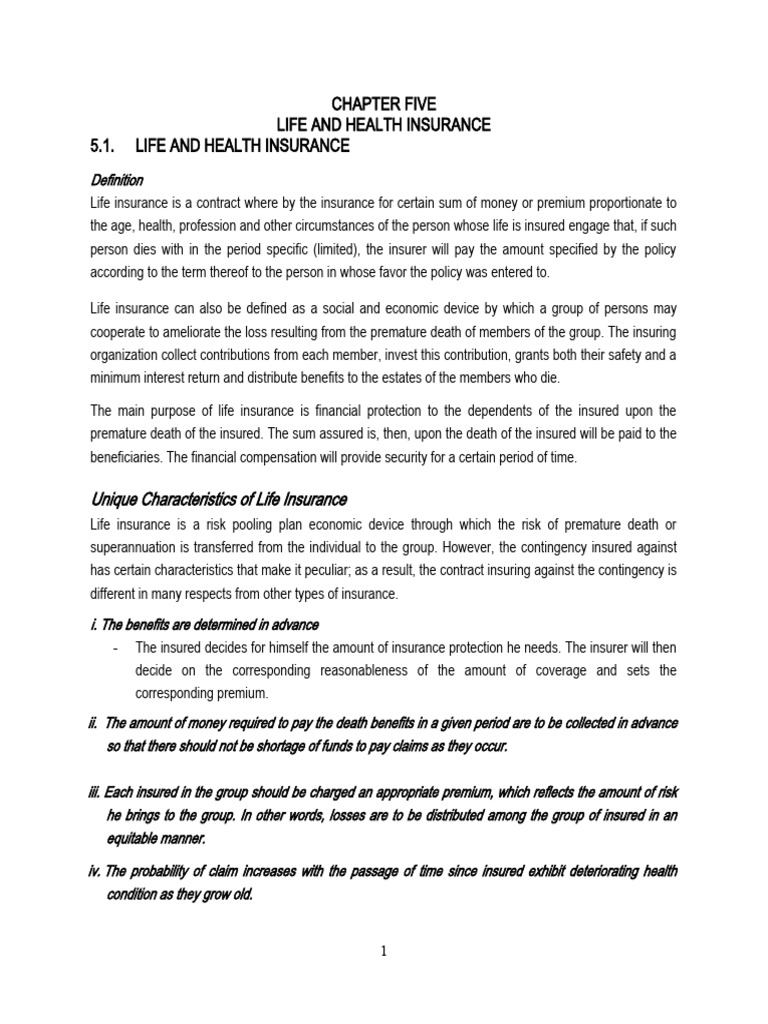 CHAPTER FIVE
LIFE AND HEALTH INSURANCE
5.1. LIFE AND HEALTH INSURANCE

Definition
Life insurance is a contract where by the insurance for certain sum of money or premium proportionate to the age, health, profession and other circumstances of the person whose life is insured engage that, if such person dies with in the period specific (limited), the insurer will pay the amount specified by the policy according to the term thereof to the person in whose favor the policy was entered to.

Life insurance can also be defined as a social and economic device by which a group of persons may cooperate to ameliorate the loss resulting from the premature death of members of the group. The insuring organization collect contributions from each member, invest this contribution, grants both their safety and a minimum interest return and distribute benefits to the estates of the members who die.

The main purpose of life insurance is financial protection to the dependents of the insured upon the premature death of the insured. The sum assured is, then, upon the death of the insured will be paid to the beneficiaries. The financial compensation will provide security for a certain period of time.

Unique Characteristics of Life Insurance
Life insurance is a risk pooling plan economic device through which the risk of premature death or superannuation is transferred from the individual to the group. However, the contingency insured against has certain characteristics that make it peculiar; as a result, the contract insuring against the contingency is different in many respects from other types of insurance.

i. The benefits are determined in advance
- The insured decides for himself the amount of insurance protection he needs. The insurer will then decide on the corresponding reasonableness of the amount of coverage and sets the corresponding premium.

ii. The amount of money required to pay the death benefits in a given period are to be collected in advance so that there should not be shortage of funds to pay claims as they occur.

iii. Each insured in the group should be charged an appropriate premium, which reflects the amount of risk he brings to the group. In other words, losses are to be distributed among the group of insured in an equitable manner.

iv. The probability of claim increases with the passage of time since insured exhibit deteriorating health condition as they grow old.

1